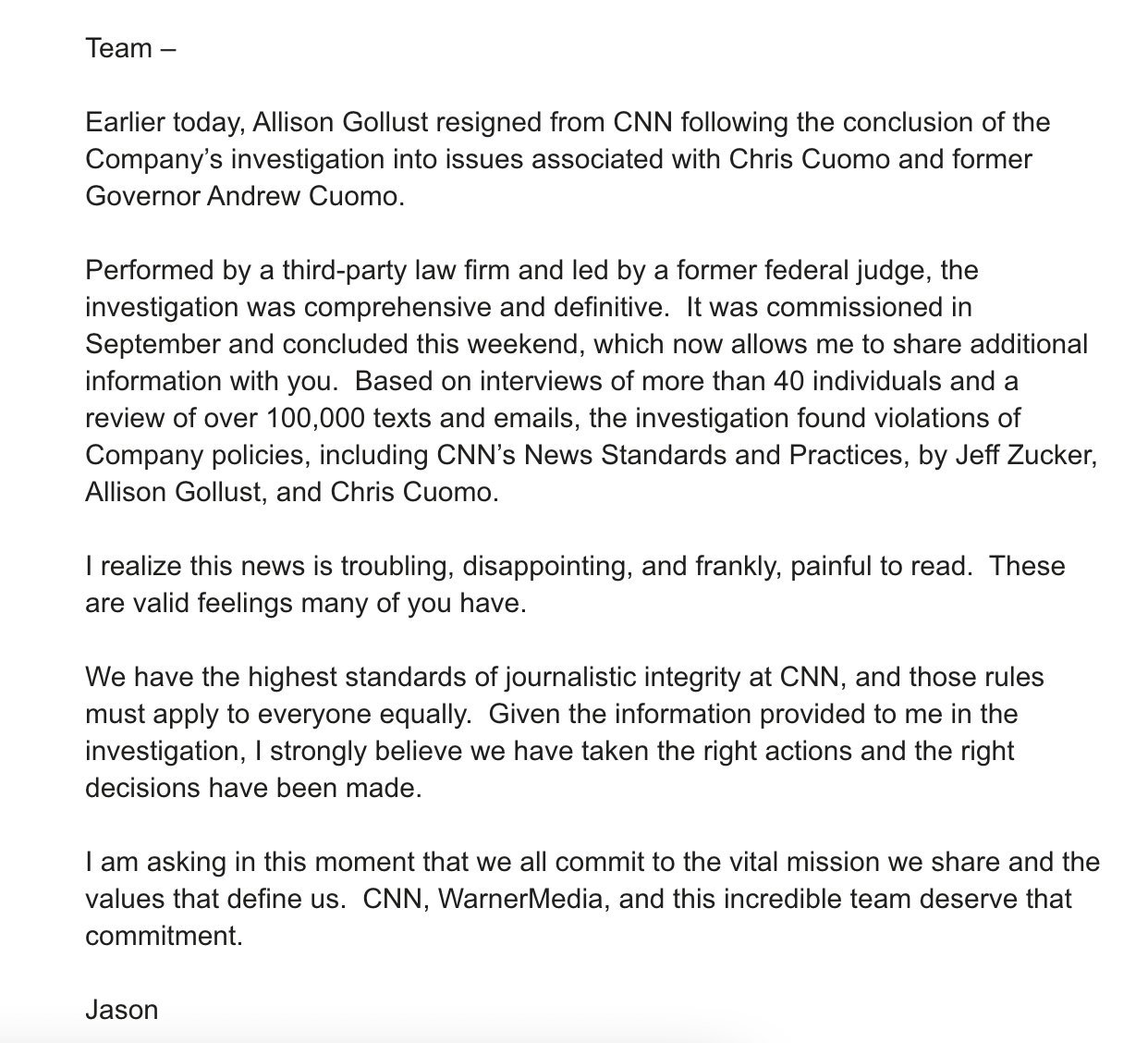 Team –

Earlier today, Allison Gollust resigned from CNN following the conclusion of the Company's investigation into issues associated with Chris Cuomo and former Governor Andrew Cuomo.

Performed by a third-party law firm and led by a former federal judge, the investigation was comprehensive and definitive. It was commissioned in September and concluded this weekend, which now allows me to share additional information with you. Based on interviews of more than 40 individuals and a review of over 100,000 texts and emails, the investigation found violations of Company policies, including CNN's News Standards and Practices, by Jeff Zucker, Allison Gollust, and Chris Cuomo.

I realize this news is troubling, disappointing, and frankly, painful to read. These are valid feelings many of you have.

We have the highest standards of journalistic integrity at CNN, and those rules must apply to everyone equally. Given the information provided to me in the investigation, I strongly believe we have taken the right actions and the right decisions have been made.

I am asking in this moment that we all commit to the vital mission we share and the values that define us. CNN, WarnerMedia, and this incredible team deserve that commitment.

Jason